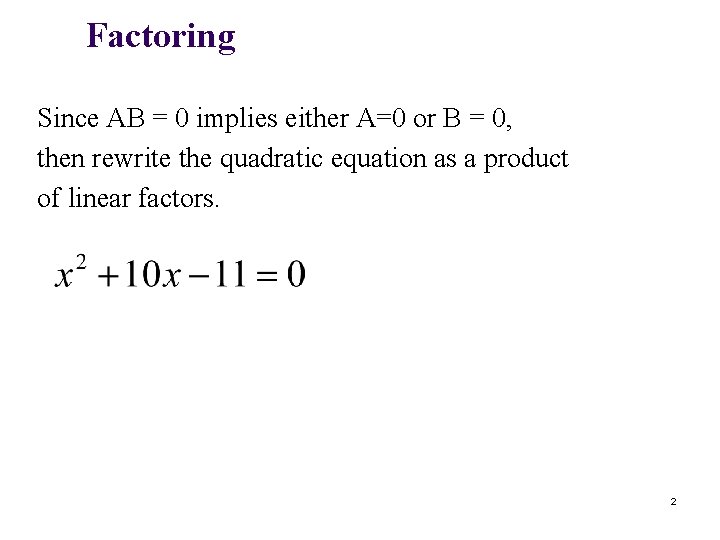 Factoring

Since AB = 0 implies either A=0 or B = 0, then rewrite the quadratic equation as a product of linear factors.

$x^2 + 10x - 11 = 0$

2